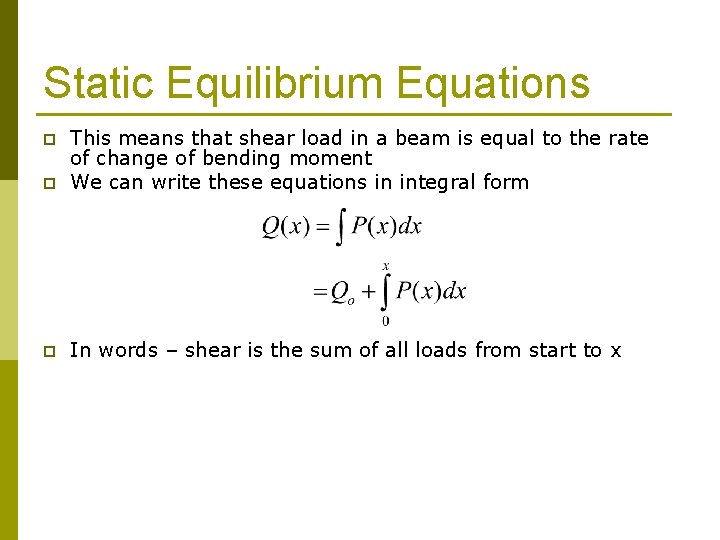 Static Equilibrium Equations

This means that shear load in a beam is equal to the rate of change of bending moment

We can write these equations in integral form

$Q(x) = \int P(x)dx$

$= Q_o + \int_0^x P(x)dx$

In words – shear is the sum of all loads from start to x